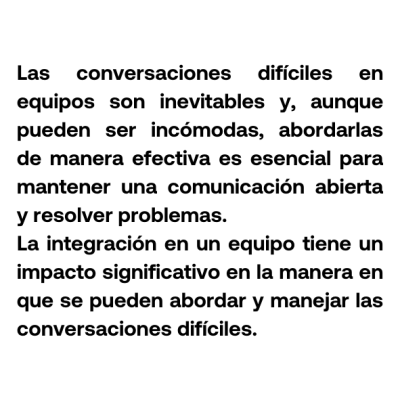 Las conversaciones difíciles en equipos son inevitables y, aunque pueden ser incómodas, abordarlas de manera efectiva es esencial para mantener una comunicación abierta y resolver problemas.

La integración en un equipo tiene un impacto significativo en la manera en que se pueden abordar y manejar las conversaciones difíciles.